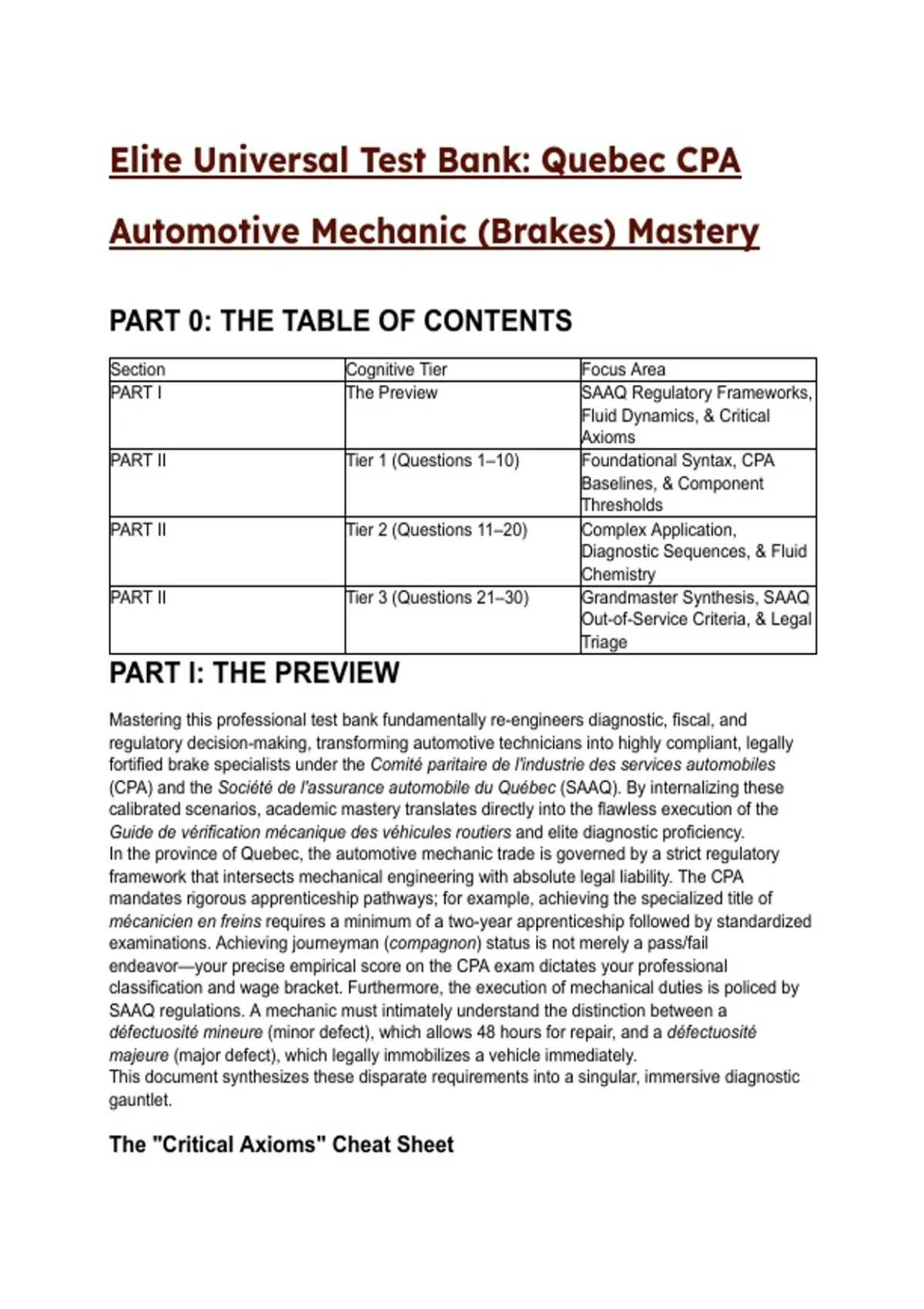 Elite Universal Test Bank: Quebec CPA Automotive Mechanic (Brakes) Mastery

PART 0: THE TABLE OF CONTENTS

| Section | Cognitive Tier | Focus Area |
|---|---|---|
| PART I | The Preview | SAAQ Regulatory Frameworks, Fluid Dynamics, & Critical Axioms |
| PART II | Tier 1 (Questions 1–10) | Foundational Syntax, CPA Baselines, & Component Thresholds |
| PART II | Tier 2 (Questions 11–20) | Complex Application, Diagnostic Sequences, & Fluid Chemistry |
| PART II | Tier 3 (Questions 21–30) | Grandmaster Synthesis, SAAQ Out-of-Service Criteria, & Legal Triage |

PART I: THE PREVIEW

Mastering this professional test bank fundamentally re-engineers diagnostic, fiscal, and regulatory decision-making, transforming automotive technicians into highly compliant, legally fortified brake specialists under the Comité paritaire de l'industrie des services automobiles (CPA) and the Société de l'assurance automobile du Québec (SAAQ). By internalizing these calibrated scenarios, academic mastery translates directly into the flawless execution of the Guide de vérification mécanique des véhicules routiers and elite diagnostic proficiency.
In the province of Quebec, the automotive mechanic trade is governed by a strict regulatory framework that intersects mechanical engineering with absolute legal liability. The CPA mandates rigorous apprenticeship pathways; for example, achieving the specialized title of mécanicien en freins requires a minimum of a two-year apprenticeship followed by standardized examinations. Achieving journeyman (compagnon) status is not merely a pass/fail endeavor—your precise empirical score on the CPA exam dictates your professional classification and wage bracket. Furthermore, the execution of mechanical duties is policed by SAAQ regulations. A mechanic must intimately understand the distinction between a défectuosité mineure (minor defect), which allows 48 hours for repair, and a défectuosité majeure (major defect), which legally immobilizes a vehicle immediately.
This document synthesizes these disparate requirements into a singular, immersive diagnostic gauntlet.

The "Critical Axioms" Cheat Sheet